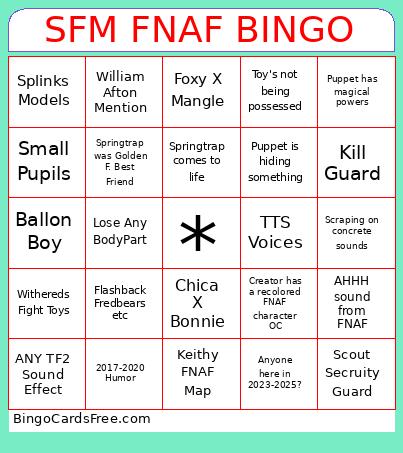 SFM FNAF BINGO

| | | | | |
|---|---|---|---|---|
| Splinks Models | William Afton Mention | Foxy X Mangle | Toy's not being possessed | Puppet has magical powers |
| Small Pupils | Springtrap was Golden F. Best Friend | Springtrap comes to life | Puppet is hiding something | Kill Guard |
| Ballon Boy | Lose Any BodyPart | * | TTS Voices | Scraping on concrete sounds |
| Withereds Fight Toys | Flashback Fredbears etc | Chica X Bonnie | Creator has a recolored FNAF character OC | AHHH sound from FNAF |
| ANY TF2 Sound Effect | 2017-2020 Humor | Keithy FNAF Map | Anyone here in 2023-2025? | Scout Secruity Guard |

BingoCardsFree.com